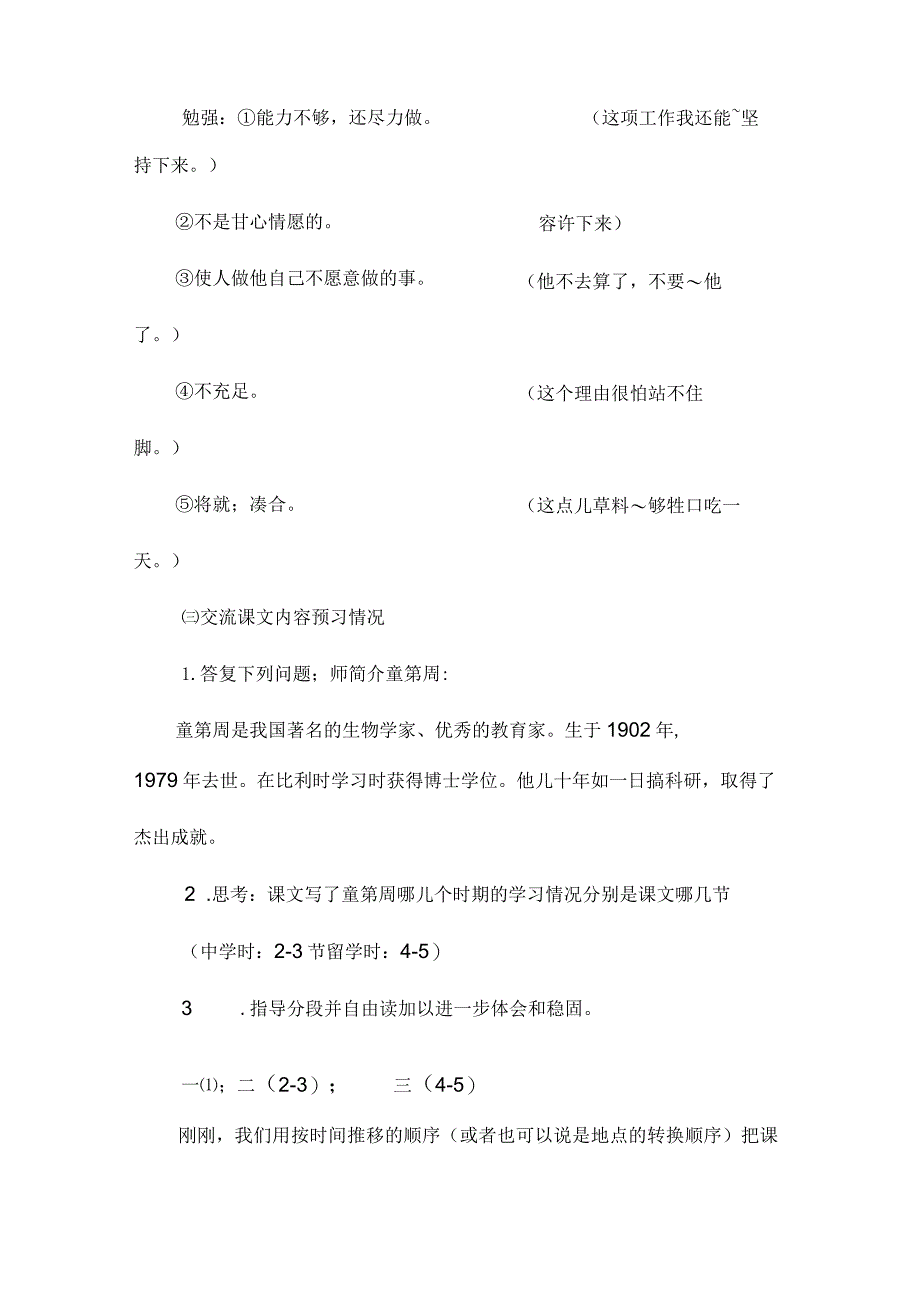 勉强：①能力不够，还尽力做。　　　　　　（这项工作我还能~坚持下来。）

②不是甘心情愿的。　　　　　　　　　　容许下来）

③使人做他自己不愿意做的事。　　　　　（他不去算了，不要～他了。）

④不充足。　　　　　　　　　　　　　　（这个理由很怕站不住脚。）

⑤将就；凑合。　　　　　　　　　　　　（这点儿草料～够牲口吃一天。）

㈢交流课文内容预习情况

1. 答复下列问题；师简介童第周：

童第周是我国著名的生物学家、优秀的教育家。生于 1902 年，1979 年去世。在比利时学习时获得博士学位。他几十年如一日搞科研，取得了杰出成就。

2 .思考：课文写了童第周哪几个时期的学习情况分别是课文哪几节

（中学时：2-3 节留学时：4-5）

3　.指导分段并自由读加以进一步体会和稳固。

一⑴；二（2-3）；　　三（4-5）

刚刚，我们用按时间推移的顺序（或者也可以说是地点的转换顺序）把课